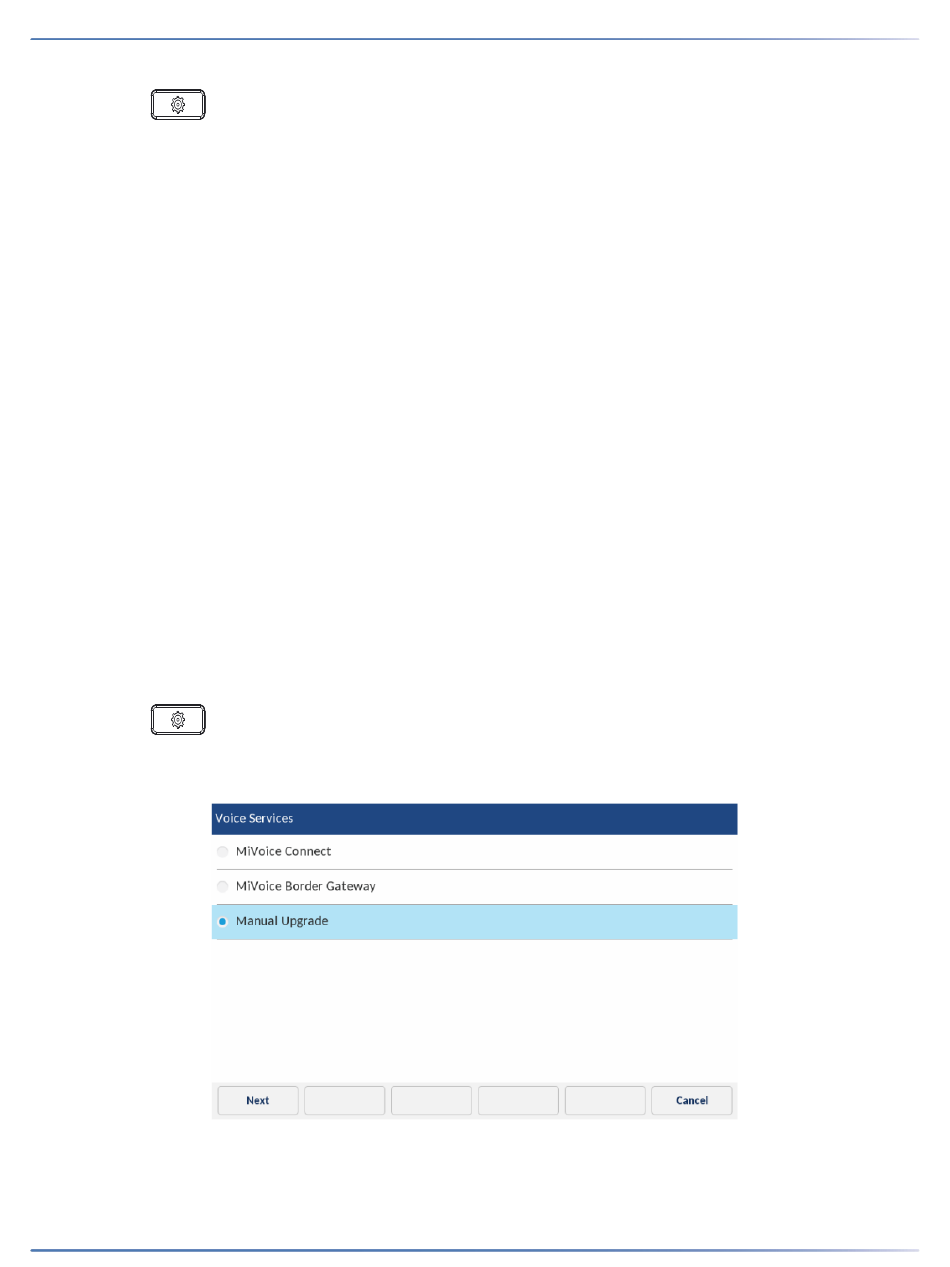 Voice Services

MiVoice Connect

MiVoice Border Gateway

Manual Upgrade

Next

Cancel